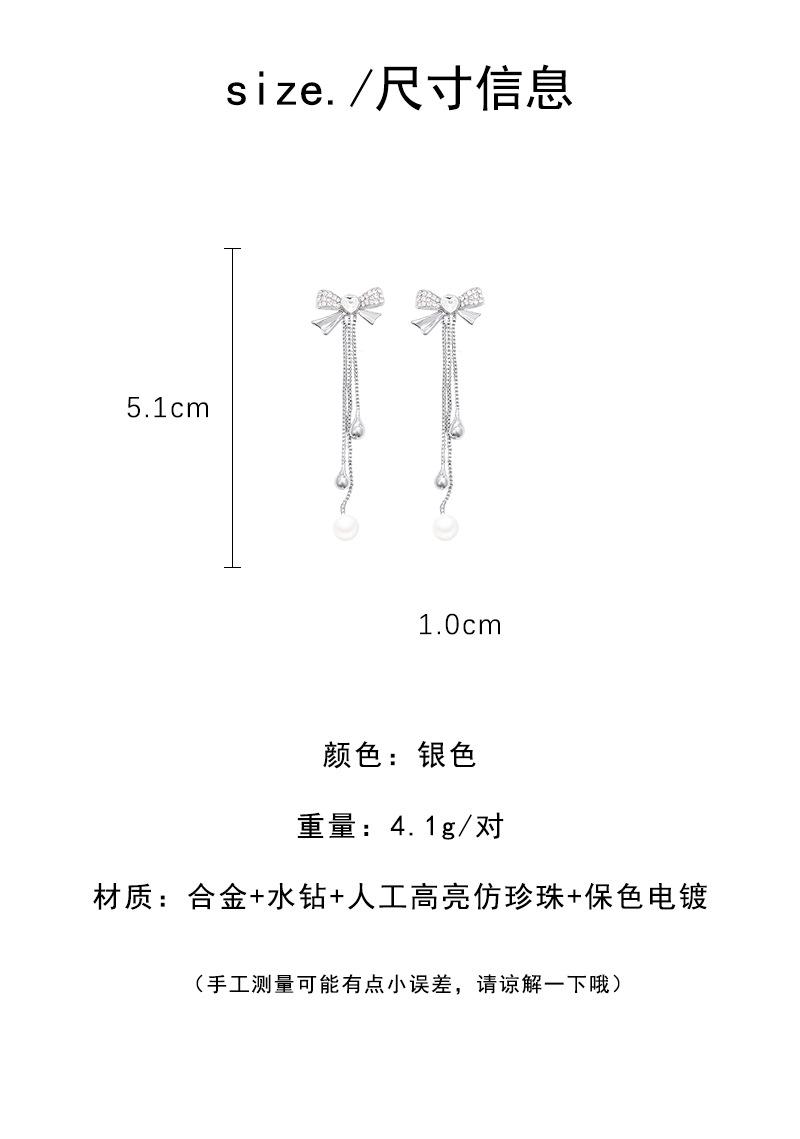 size./尺寸信息

5.1cm

1.0cm

颜色：银色

重量：4.1g/对

材质：合金+水钻+人工高亮仿珍珠+保色电镀

（手工测量可能有点小误差，请谅解一下哦）